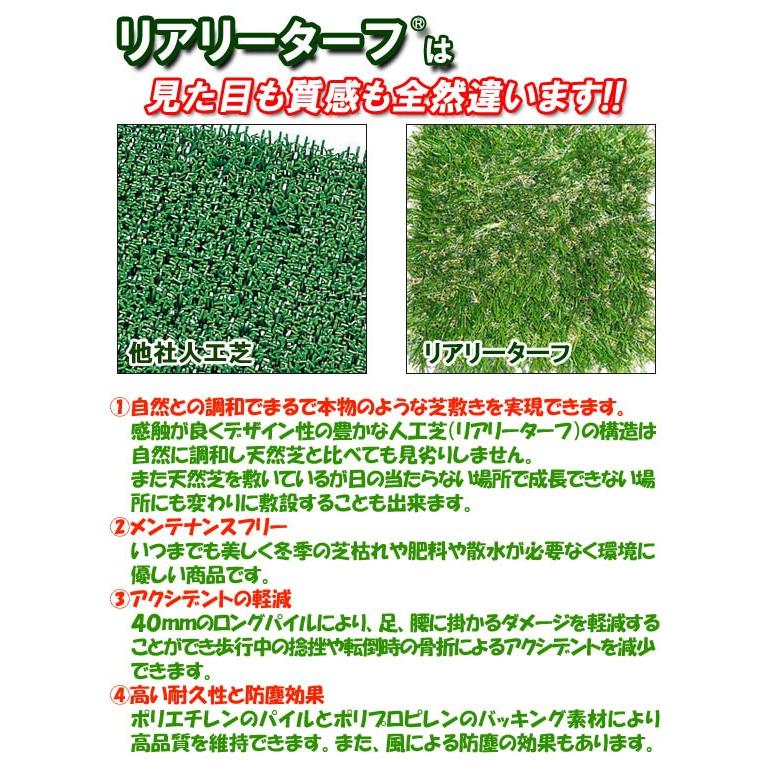 リアリーターフ®は
見た目も質感も全然違います!!

他社人工芝

リアリーターフ

①自然との調和でまるで本物のような芝敷きを実現できます。
感触が良くデザイン性の豊かな人工芝（リアリーターフ）の構造は自然に調和し天然芝と比べても見劣りしません。
また天然芝を敷いているが日の当たらない場所で成長できない場所にも変わりに敷設することも出来ます。

②メンテナンスフリー
いつまでも美しく冬季の芝枯れや肥料や散水が必要なく環境に優しい商品です。

③アクシデントの軽減
40mmのロングパイルにより、足、腰に掛かるダメージを軽減することができ歩行中の捻挫や転倒時の骨折によるアクシデントを減少できます。

④高い耐久性と防塵効果
ポリエチレンのパイルとポリプロピレンのバッキング素材により高品質を維持できます。また、風による防塵の効果もあります。